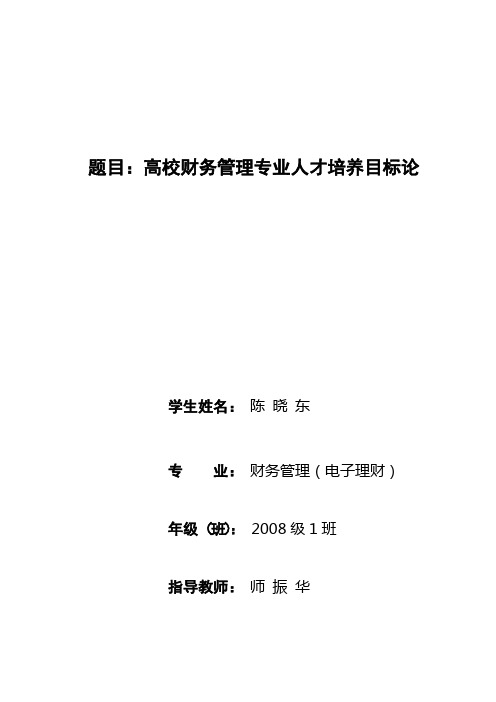 题目：高校财务管理专业人才培养目标论

学生姓名： 陈 晓 东

专　　业： 财务管理（电子理财）

年级（班）： 2008 级 1 班

指导教师： 师 振 华